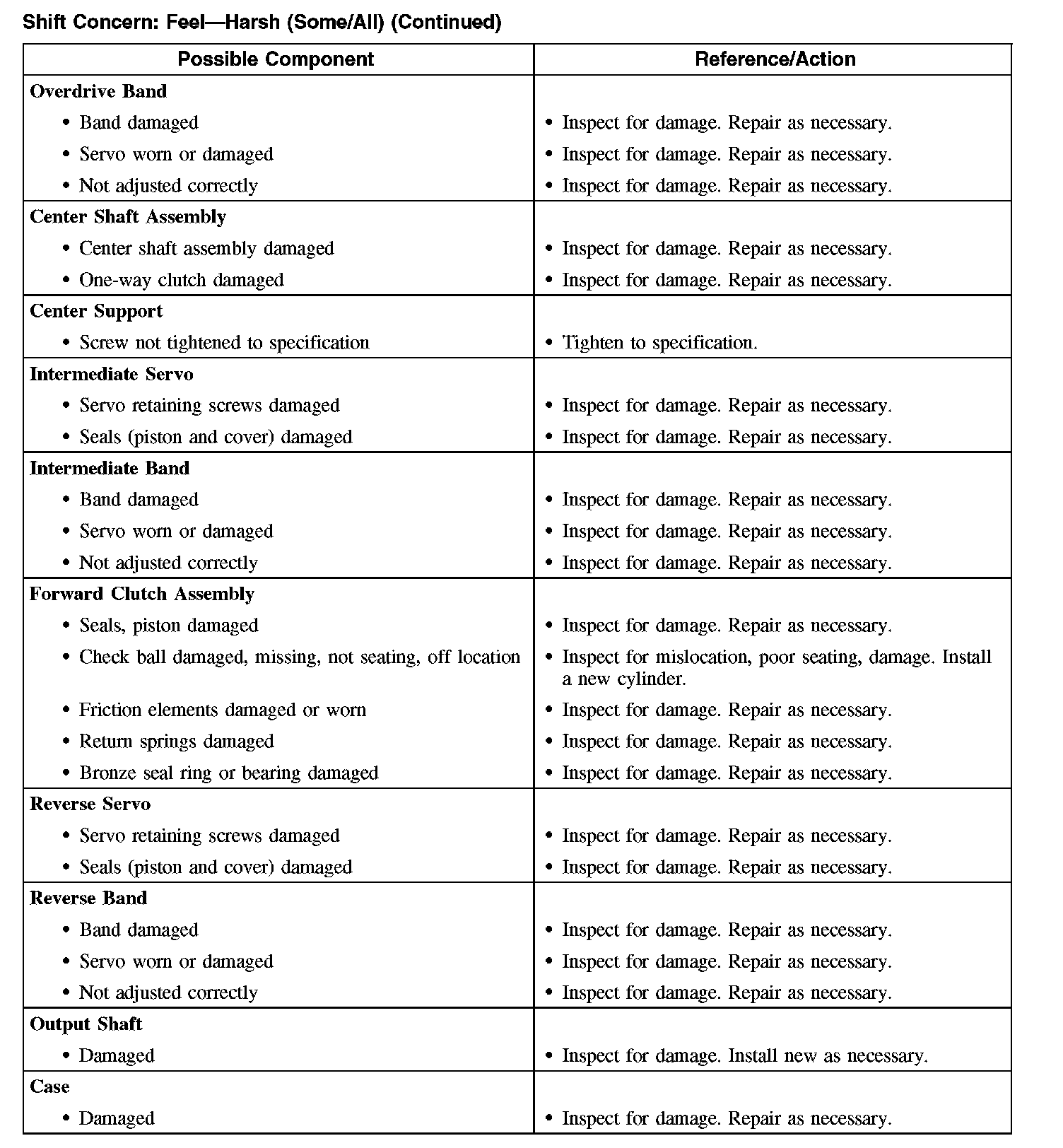 Shift Concern: Feel—Harsh (Some/All) (Continued)

| Possible Component | Reference/Action |
|---|---|
| **Overdrive Band** | |
| • Band damaged | • Inspect for damage. Repair as necessary. |
| • Servo worn or damaged | • Inspect for damage. Repair as necessary. |
| • Not adjusted correctly | • Inspect for damage. Repair as necessary. |
| **Center Shaft Assembly** | |
| • Center shaft assembly damaged | • Inspect for damage. Repair as necessary. |
| • One-way clutch damaged | • Inspect for damage. Repair as necessary. |
| **Center Support** | |
| • Screw not tightened to specification | • Tighten to specification. |
| **Intermediate Servo** | |
| • Servo retaining screws damaged | • Inspect for damage. Repair as necessary. |
| • Seals (piston and cover) damaged | • Inspect for damage. Repair as necessary. |
| **Intermediate Band** | |
| • Band damaged | • Inspect for damage. Repair as necessary. |
| • Servo worn or damaged | • Inspect for damage. Repair as necessary. |
| • Not adjusted correctly | • Inspect for damage. Repair as necessary. |
| **Forward Clutch Assembly** | |
| • Seals, piston damaged | • Inspect for damage. Repair as necessary. |
| • Check ball damaged, missing, not seating, off location | • Inspect for mislocation, poor seating, damage. Install a new cylinder. |
| • Friction elements damaged or worn | • Inspect for damage. Repair as necessary. |
| • Return springs damaged | • Inspect for damage. Repair as necessary. |
| • Bronze seal ring or bearing damaged | • Inspect for damage. Repair as necessary. |
| **Reverse Servo** | |
| • Servo retaining screws damaged | • Inspect for damage. Repair as necessary. |
| • Seals (piston and cover) damaged | • Inspect for damage. Repair as necessary. |
| **Reverse Band** | |
| • Band damaged | • Inspect for damage. Repair as necessary. |
| • Servo worn or damaged | • Inspect for damage. Repair as necessary. |
| • Not adjusted correctly | • Inspect for damage. Repair as necessary. |
| **Output Shaft** | |
| • Damaged | • Inspect for damage. Install new as necessary. |
| **Case** | |
| • Damaged | • Inspect for damage. Repair as necessary. |